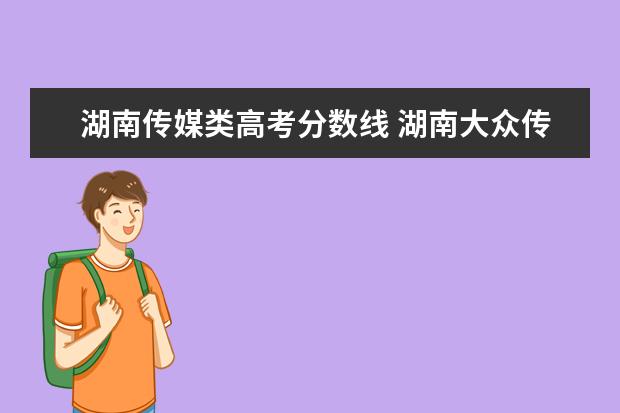 湖南传媒类高考分数线 湖南大众传